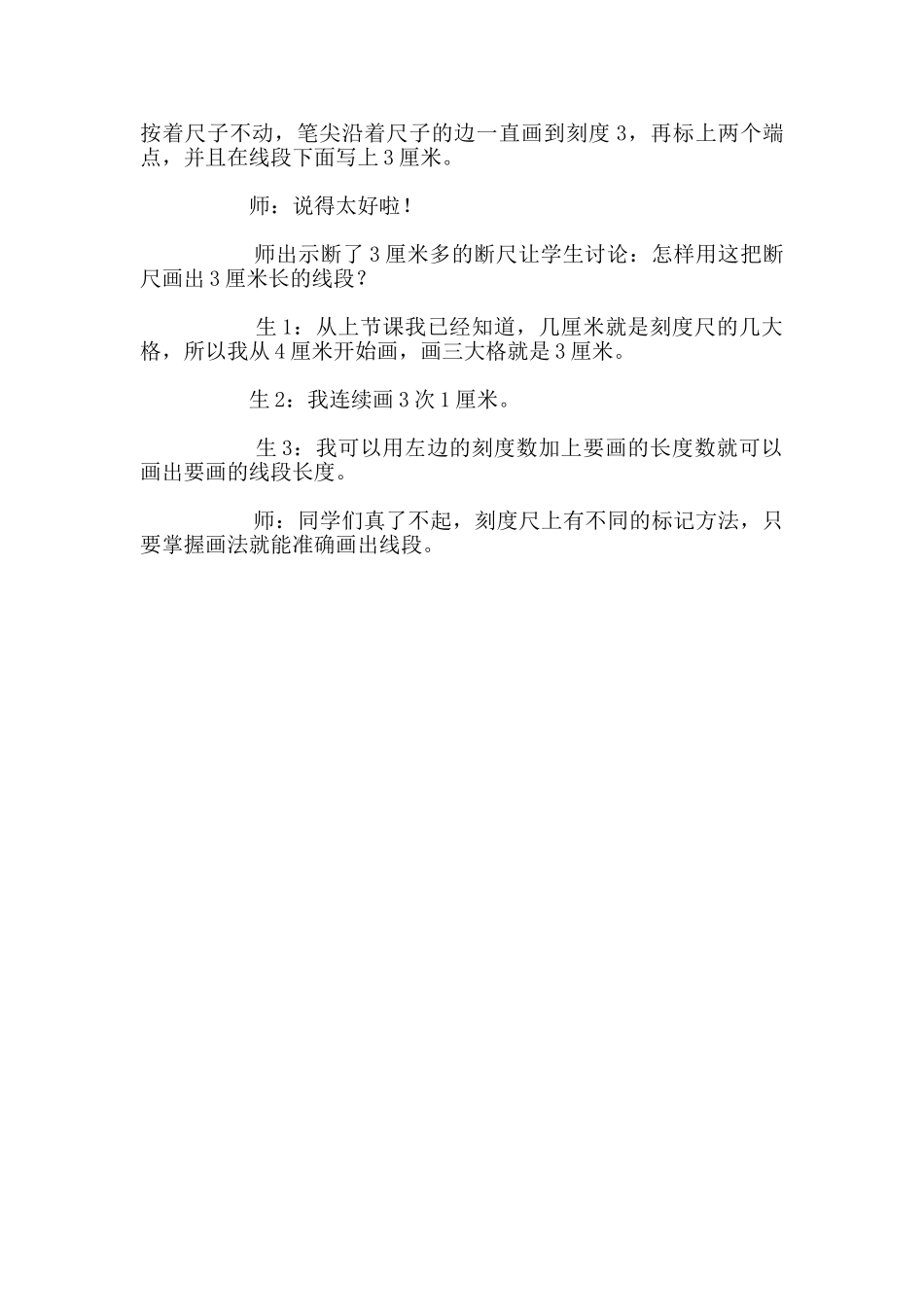 按着尺子不动，笔尖沿着尺子的边一直画到刻度 3，再标上两个端点，并且在线段下面写上 3 厘米。

师：说得太好啦！

师出示断了 3 厘米多的断尺让学生讨论：怎样用这把断尺画出 3 厘米长的线段？

生 1：从上节课我已经知道，几厘米就是刻度尺的几大格，所以我从 4 厘米开始画，画三大格就是 3 厘米。

生 2：我连续画 3 次 1 厘米。

生 3：我可以用左边的刻度数加上要画的长度数就可以画出要画的线段长度。

师：同学们真了不起，刻度尺上有不同的标记方法，只要掌握画法就能准确画出线段。